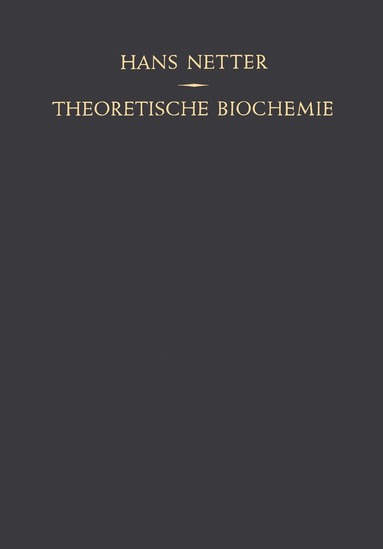 HANS NETTER

THEORETISCHE BIOCHEMIE